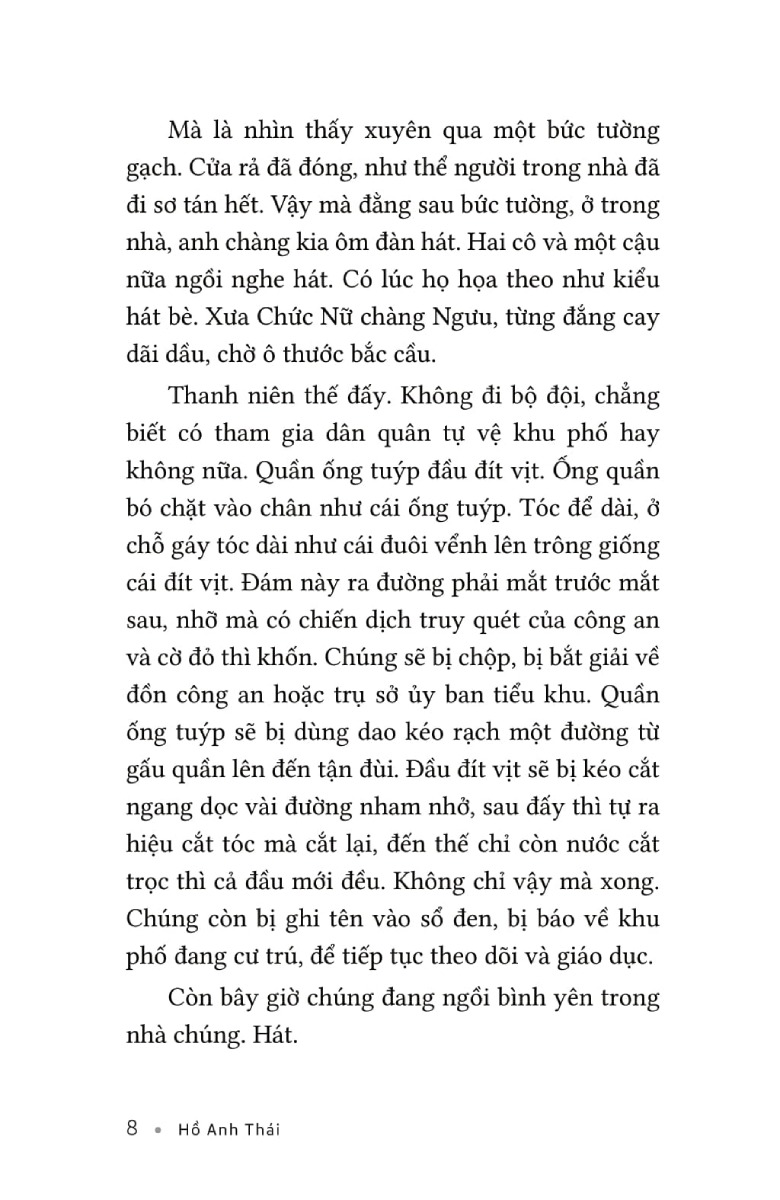 Mà là nhìn thấy xuyên qua một bức tường gạch. Cửa rả đã đóng, như thể người trong nhà đã đi sơ tán hết. Vậy mà đằng sau bức tường, ở trong nhà, anh chàng kia ôm đàn hát. Hai cô và một cậu nữa ngồi nghe hát. Có lúc họ họa theo như kiểu hát bè. Xưa Chức Nữ chàng Ngưu, từng đắng cay dãi dầu, chờ ô thước bắc cầu.

Thanh niên thế đấy. Không đi bộ đội, chẳng biết có tham gia dân quân tự vệ khu phố hay không nữa. Quần ống tuýp đầu đít vịt. Ống quần bó chặt vào chân như cái ống tuýp. Tóc để dài, ở chỗ gáy tóc dài như cái đuôi vểnh lên trông giống cái đít vịt. Đám này ra đường phải mắt trước mắt sau, nhỡ mà có chiến dịch truy quét của công an và cờ đỏ thì khốn. Chúng sẽ bị chộp, bị bắt giải về đồn công an hoặc trụ sở ủy ban tiểu khu. Quần ống tuýp sẽ bị dùng dao kéo rạch một đường từ gấu quần lên đến tận đùi. Đầu đít vịt sẽ bị kéo cắt ngang dọc vài đường nham nhở, sau đấy thì tự ra hiệu cắt tóc mà cắt lại, đến thế chỉ còn nước cắt trọc thì cả đầu mới đều. Không chỉ vậy mà xong. Chúng còn bị ghi tên vào sổ đen, bị báo về khu phố đang cư trú, để tiếp tục theo dõi và giáo dục.

Còn bây giờ chúng đang ngồi bình yên trong nhà chúng. Hát.

8 • Hồ Anh Thái